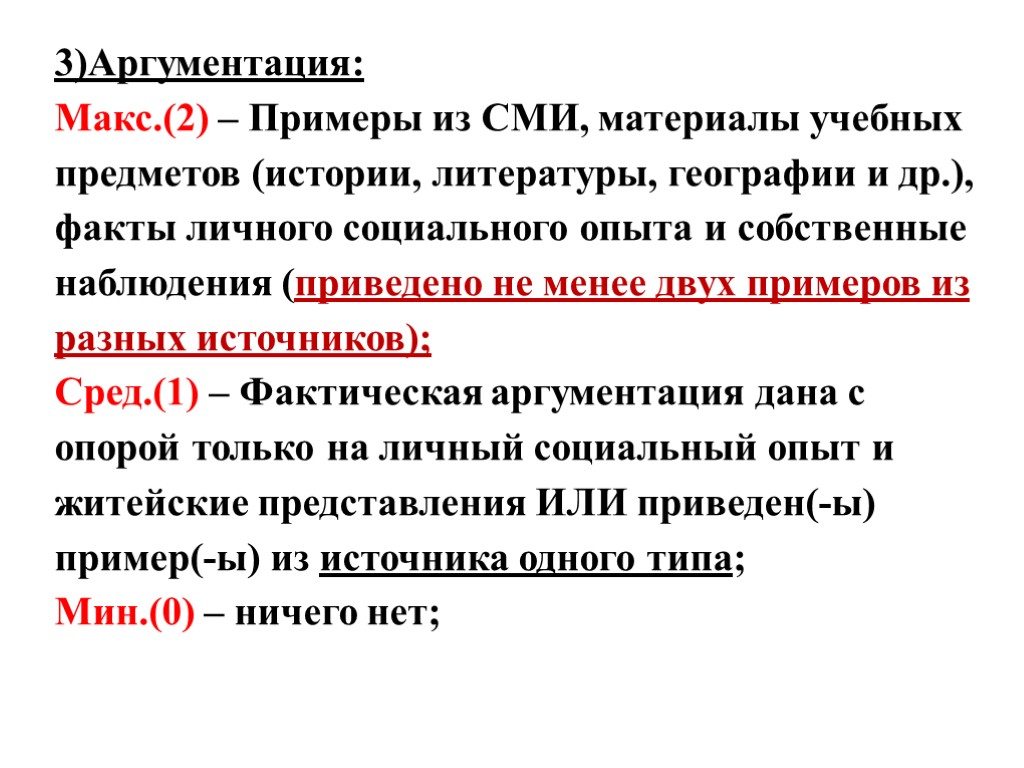 3)Аргументация:

Макс.(2) – Примеры из СМИ, материалы учебных предметов (истории, литературы, географии и др.), факты личного социального опыта и собственные наблюдения (приведено не менее двух примеров из разных источников);

Сред.(1) – Фактическая аргументация дана с опорой только на личный социальный опыт и житейские представления ИЛИ приведен(-ы) пример(-ы) из источника одного типа;

Мин.(0) – ничего нет;